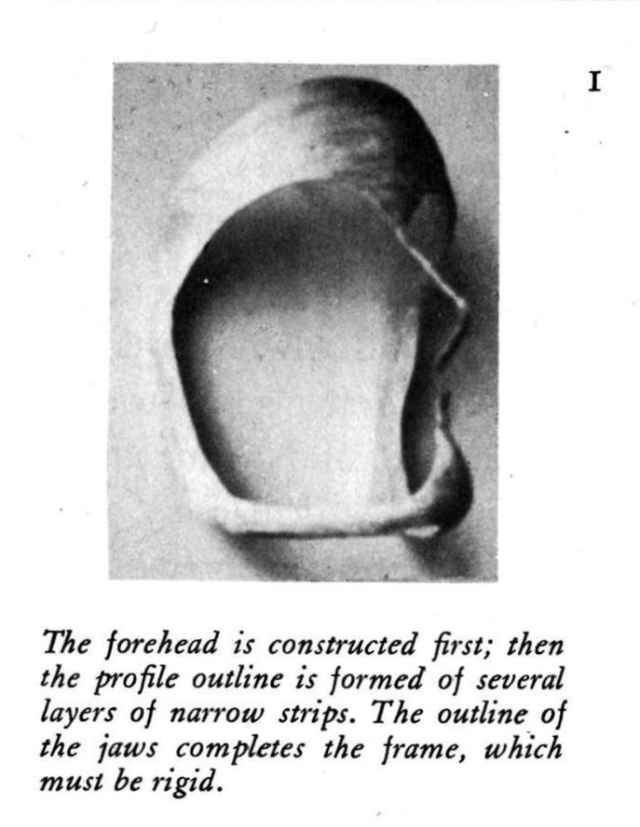 I

The forehead is constructed first; then the profile outline is formed of several layers of narrow strips. The outline of the jaws completes the frame, which must be rigid.